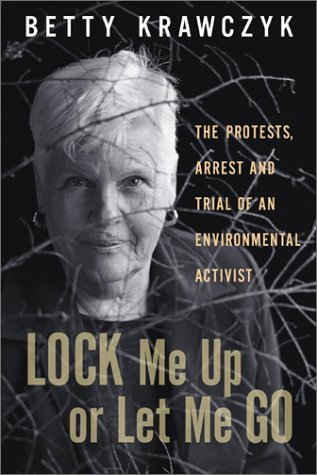 BETTY KRAWCZYK

THE PROTESTS, ARREST AND TRIAL OF AN ENVIRONMENTAL ACTIVIST

LOCK Me Up or Let Me GO